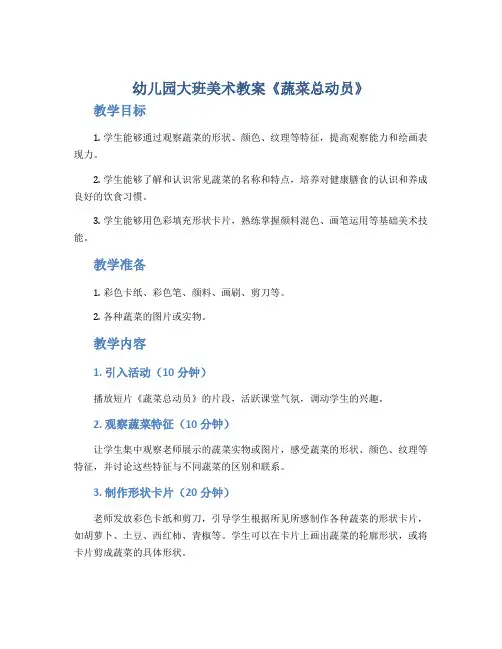 幼儿园大班美术教案《蔬菜总动员》

教学目标

1. 学生能够通过观察蔬菜的形状、颜色、纹理等特征，提高观察能力和绘画表现力。

2. 学生能够了解和认识常见蔬菜的名称和特点，培养对健康膳食的认识和养成良好的饮食习惯。

3. 学生能够用色彩填充形状卡片，熟练掌握颜料混色、画笔运用等基础美术技能。

教学准备

1. 彩色卡纸、彩色笔、颜料、画刷、剪刀等。

2. 各种蔬菜的图片或实物。

教学内容

1. 引入活动（10 分钟）

播放短片《蔬菜总动员》的片段，活跃课堂气氛，调动学生的兴趣。

2. 观察蔬菜特征（10 分钟）

让学生集中观察老师展示的蔬菜实物或图片，感受蔬菜的形状、颜色、纹理等特征，并讨论这些特征与不同蔬菜的区别和联系。

3. 制作形状卡片（20 分钟）

老师发放彩色卡纸和剪刀，引导学生根据所见所感制作各种蔬菜的形状卡片，如胡萝卜、土豆、西红柿、青椒等。学生可以在卡片上画出蔬菜的轮廓形状，或将卡片剪成蔬菜的具体形状。